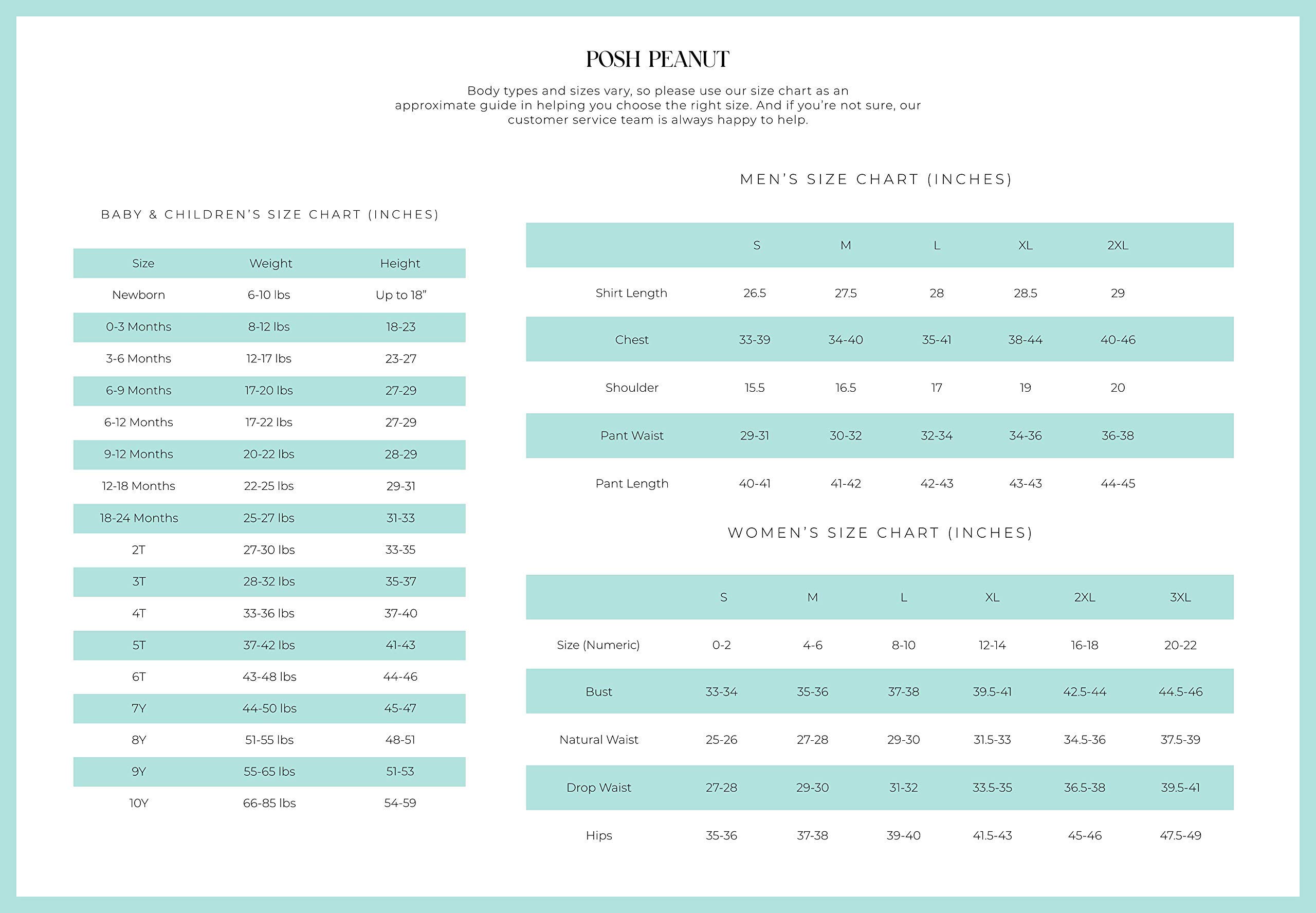 POSH PEANUT

Body types and sizes vary, so please use our size chart as an approximate guide in helping you choose the right size. And if you're not sure, our customer service team is always happy to help.

BABY & CHILDREN'S SIZE CHART (INCHES)

| Size | Weight | Height |
|---|---|---|
| Newborn | 6-10 lbs | Up to 18" |
| 0-3 Months | 8-12 lbs | 18-23 |
| 3-6 Months | 12-17 lbs | 23-27 |
| 6-9 Months | 17-20 lbs | 27-29 |
| 6-12 Months | 17-22 lbs | 27-29 |
| 9-12 Months | 20-22 lbs | 28-29 |
| 12-18 Months | 22-25 lbs | 29-31 |
| 18-24 Months | 25-27 lbs | 31-33 |
| 2T | 27-30 lbs | 33-35 |
| 3T | 28-32 lbs | 35-37 |
| 4T | 33-36 lbs | 37-40 |
| 5T | 37-42 lbs | 41-43 |
| 6T | 43-48 lbs | 44-46 |
| 7Y | 44-50 lbs | 45-47 |
| 8Y | 51-55 lbs | 48-51 |
| 9Y | 55-65 lbs | 51-53 |
| 10Y | 66-85 lbs | 54-59 |

MEN'S SIZE CHART (INCHES)

| | S | M | L | XL | 2XL |
|---|---|---|---|---|---|
| Shirt Length | 26.5 | 27.5 | 28 | 28.5 | 29 |
| Chest | 33-39 | 34-40 | 35-41 | 38-44 | 40-46 |
| Shoulder | 15.5 | 16.5 | 17 | 19 | 20 |
| Pant Waist | 29-31 | 30-32 | 32-34 | 34-36 | 36-38 |
| Pant Length | 40-41 | 41-42 | 42-43 | 43-43 | 44-45 |

WOMEN'S SIZE CHART (INCHES)

| | S | M | L | XL | 2XL | 3XL |
|---|---|---|---|---|---|---|
| Size (Numeric) | 0-2 | 4-6 | 8-10 | 12-14 | 16-18 | 20-22 |
| Bust | 33-34 | 35-36 | 37-38 | 39.5-41 | 42.5-44 | 44.5-46 |
| Natural Waist | 25-26 | 27-28 | 29-30 | 31.5-33 | 34.5-36 | 37.5-39 |
| Drop Waist | 27-28 | 29-30 | 31-32 | 33.5-35 | 36.5-38 | 39.5-41 |
| Hips | 35-36 | 37-38 | 39-40 | 41.5-43 | 45-46 | 47.5-49 |